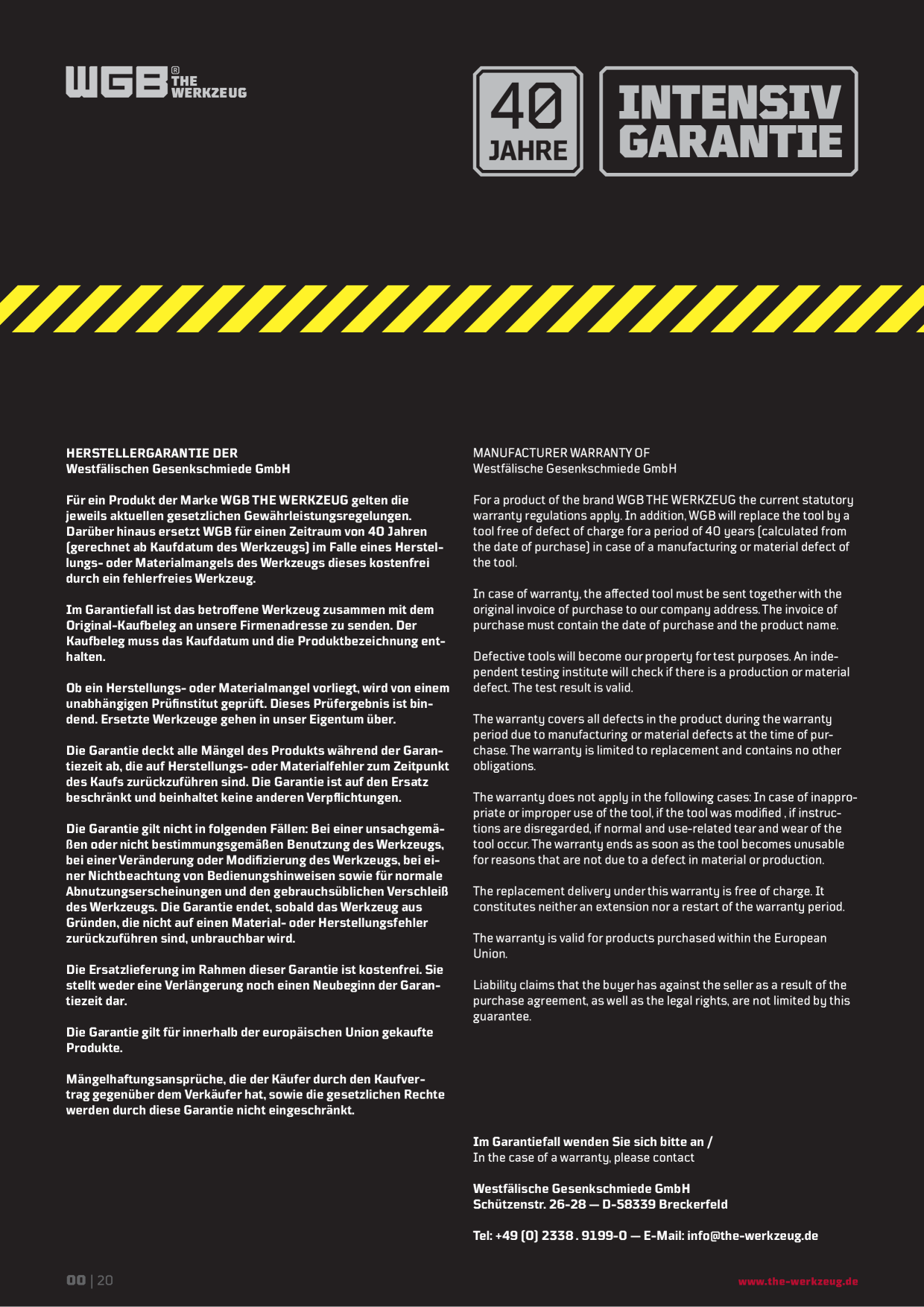 WGB® THE WERKZEUG

40 JAHRE

INTENSIV GARANTIE

HERSTELLERGARANTIE DER
Westfälischen Gesenkschmiede GmbH

Für ein Produkt der Marke WGB THE WERKZEUG gelten die jeweils aktuellen gesetzlichen Gewährleistungsregelungen. Darüber hinaus ersetzt WGB für einen Zeitraum von 40 Jahren (gerechnet ab Kaufdatum des Werkzeugs) im Falle eines Herstellungs- oder Materialmangels des Werkzeugs dieses kostenfrei durch ein fehlerfreies Werkzeug.

Im Garantiefall ist das betroffene Werkzeug zusammen mit dem Original-Kaufbeleg an unsere Firmenadresse zu senden. Der Kaufbeleg muss das Kaufdatum und die Produktbezeichnung enthalten.

Ob ein Herstellungs- oder Materialmangel vorliegt, wird von einem unabhängigen Prüfinstitut geprüft. Dieses Prüfergebnis ist bindend. Ersetzte Werkzeuge gehen in unser Eigentum über.

Die Garantie deckt alle Mängel des Produkts während der Garantiezeit ab, die auf Herstellungs- oder Materialfehler zum Zeitpunkt des Kaufs zurückzuführen sind. Die Garantie ist auf den Ersatz beschränkt und beinhaltet keine anderen Verpflichtungen.

Die Garantie gilt nicht in folgenden Fällen: Bei einer unsachgemäßen oder nicht bestimmungsgemäßen Benutzung des Werkzeugs, bei einer Veränderung oder Modifizierung des Werkzeugs, bei einer Nichtbeachtung von Bedienungshinweisen sowie für normale Abnutzungserscheinungen und den gebrauchsüblichen Verschleiß des Werkzeugs. Die Garantie endet, sobald das Werkzeug aus Gründen, die nicht auf einen Material- oder Herstellungsfehler zurückzuführen sind, unbrauchbar wird.

Die Ersatzlieferung im Rahmen dieser Garantie ist kostenfrei. Sie stellt weder eine Verlängerung noch einen Neubeginn der Garantiezeit dar.

Die Garantie gilt für innerhalb der europäischen Union gekaufte Produkte.

Mängelhaftungsansprüche, die der Käufer durch den Kaufvertrag gegenüber dem Verkäufer hat, sowie die gesetzlichen Rechte werden durch diese Garantie nicht eingeschränkt.

MANUFACTURER WARRANTY OF
Westfälische Gesenkschmiede GmbH

For a product of the brand WGB THE WERKZEUG the current statutory warranty regulations apply. In addition, WGB will replace the tool by a tool free of defect of charge for a period of 40 years (calculated from the date of purchase) in case of a manufacturing or material defect of the tool.

In case of warranty, the affected tool must be sent together with the original invoice of purchase to our company address. The invoice of purchase must contain the date of purchase and the product name.

Defective tools will become our property for test purposes. An independent testing institute will check if there is a production or material defect. The test result is valid.

The warranty covers all defects in the product during the warranty period due to manufacturing or material defects at the time of purchase. The warranty is limited to replacement and contains no other obligations.

The warranty does not apply in the following cases: In case of inappropriate or improper use of the tool, if the tool was modified , if instructions are disregarded, if normal and use-related tear and wear of the tool occur. The warranty ends as soon as the tool becomes unusable for reasons that are not due to a defect in material or production.

The replacement delivery under this warranty is free of charge. It constitutes neither an extension nor a restart of the warranty period.

The warranty is valid for products purchased within the European Union.

Liability claims that the buyer has against the seller as a result of the purchase agreement, as well as the legal rights, are not limited by this guarantee.

Im Garantiefall wenden Sie sich bitte an /
In the case of a warranty, please contact

Westfälische Gesenkschmiede GmbH
Schützenstr. 26-28 — D-58339 Breckerfeld

Tel: +49 (0) 2338 . 9199-0 — E-Mail: info@the-werkzeug.de

00 | 20

www.the-werkzeug.de